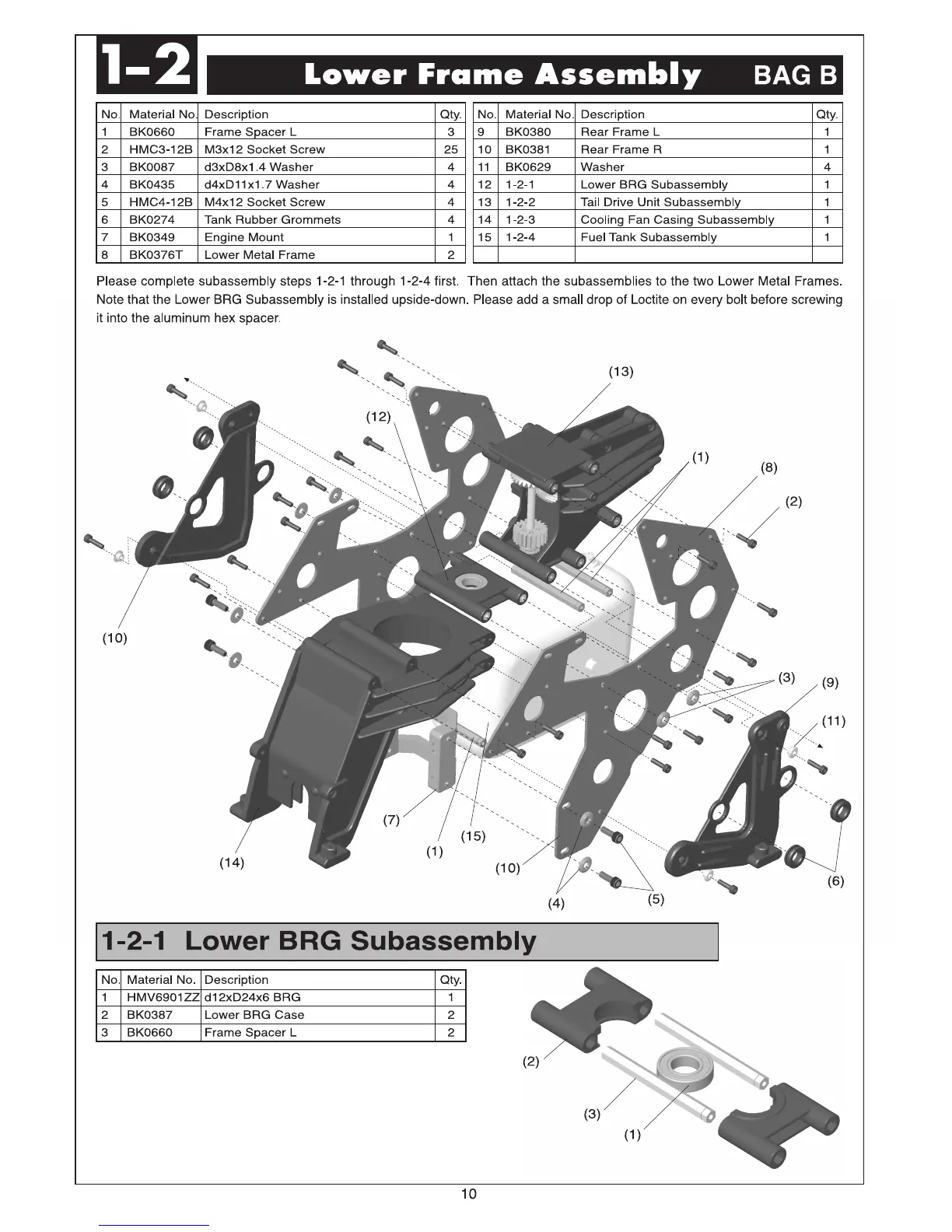 1-2 Lower Frame Assembly BAG B

| No. | Material No. | Description | Qty. |
|---|---|---|---|
| 1 | BK0660 | Frame Spacer L | 3 |
| 2 | HMC3-12B | M3x12 Socket Screw | 25 |
| 3 | BK0087 | d3xD8x1.4 Washer | 4 |
| 4 | BK0435 | d4xD11x1.7 Washer | 4 |
| 5 | HMC4-12B | M4x12 Socket Screw | 4 |
| 6 | BK0274 | Tank Rubber Grommets | 4 |
| 7 | BK0349 | Engine Mount | 1 |
| 8 | BK0376T | Lower Metal Frame | 2 |

| No. | Material No. | Description | Qty. |
|---|---|---|---|
| 9 | BK0380 | Rear Frame L | 1 |
| 10 | BK0381 | Rear Frame R | 1 |
| 11 | BK0629 | Washer | 4 |
| 12 | 1-2-1 | Lower BRG Subassembly | 1 |
| 13 | 1-2-2 | Tail Drive Unit Subassembly | 1 |
| 14 | 1-2-3 | Cooling Fan Casing Subassembly | 1 |
| 15 | 1-2-4 | Fuel Tank Subassembly | 1 |
| | | | |

Please complete subassembly steps 1-2-1 through 1-2-4 first. Then attach the subassemblies to the two Lower Metal Frames. Note that the Lower BRG Subassembly is installed upside-down. Please add a small drop of Loctite on every bolt before screwing it into the aluminum hex spacer.

(13) (12) (1) (8) (2) (10) (3) (9) (11) (7) (15) (1) (14) (10) (4) (5) (6)

1-2-1 Lower BRG Subassembly

| No. | Material No. | Description | Qty. |
|---|---|---|---|
| 1 | HMV6901ZZ | d12xD24x6 BRG | 1 |
| 2 | BK0387 | Lower BRG Case | 2 |
| 3 | BK0660 | Frame Spacer L | 2 |

(2) (3) (1)

10